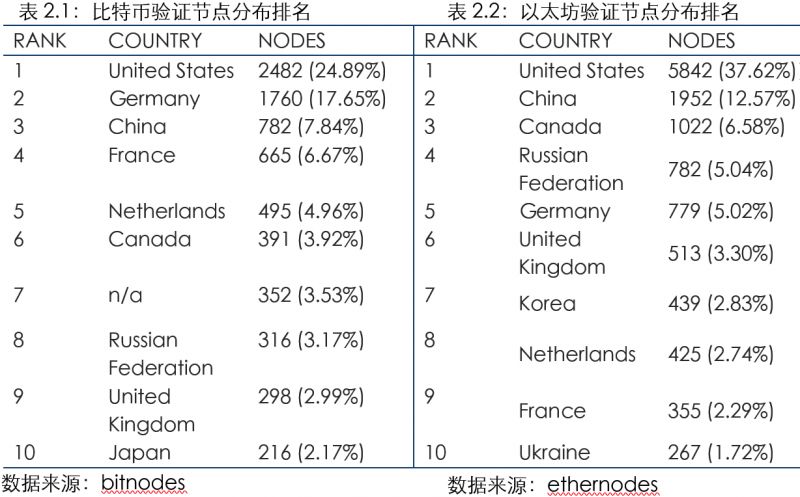 表 2.1：比特币验证节点分布排名

| RANK | COUNTRY | NODES |
|---|---|---|
| 1 | United States | 2482 (24.89%) |
| 2 | Germany | 1760 (17.65%) |
| 3 | China | 782 (7.84%) |
| 4 | France | 665 (6.67%) |
| 5 | Netherlands | 495 (4.96%) |
| 6 | Canada | 391 (3.92%) |
| 7 | n/a | 352 (3.53%) |
| 8 | Russian Federation | 316 (3.17%) |
| 9 | United Kingdom | 298 (2.99%) |
| 10 | Japan | 216 (2.17%) |

数据来源：bitnodes

表 2.2：以太坊验证节点分布排名

| RANK | COUNTRY | NODES |
|---|---|---|
| 1 | United States | 5842 (37.62%) |
| 2 | China | 1952 (12.57%) |
| 3 | Canada | 1022 (6.58%) |
| 4 | Russian Federation | 782 (5.04%) |
| 5 | Germany | 779 (5.02%) |
| 6 | United Kingdom | 513 (3.30%) |
| 7 | Korea | 439 (2.83%) |
| 8 | Netherlands | 425 (2.74%) |
| 9 | France | 355 (2.29%) |
| 10 | Ukraine | 267 (1.72%) |

数据来源：ethernodes